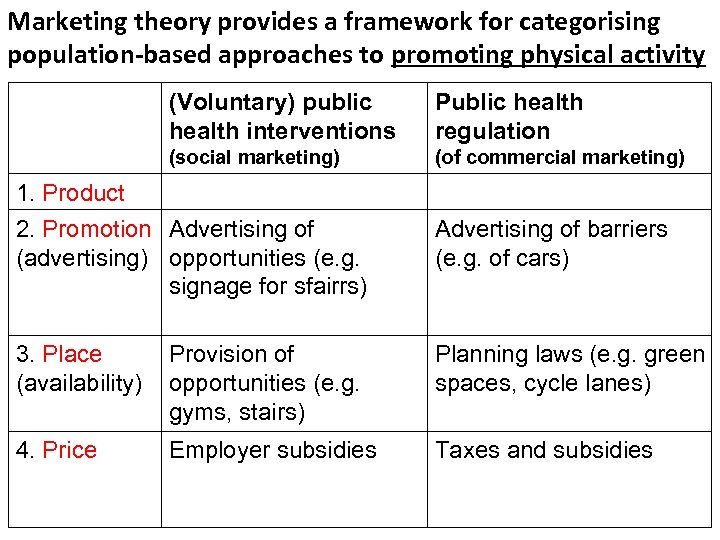 Marketing theory provides a framework for categorising population-based approaches to promoting physical activity

| | (Voluntary) public health interventions (social marketing) | Public health regulation (of commercial marketing) |
|---|---|---|
| 1. Product | | |
| 2. Promotion (advertising) | Advertising of opportunities (e.g. signage for sfairrs) | Advertising of barriers (e.g. of cars) |
| 3. Place (availability) | Provision of opportunities (e.g. gyms, stairs) | Planning laws (e.g. green spaces, cycle lanes) |
| 4. Price | Employer subsidies | Taxes and subsidies |